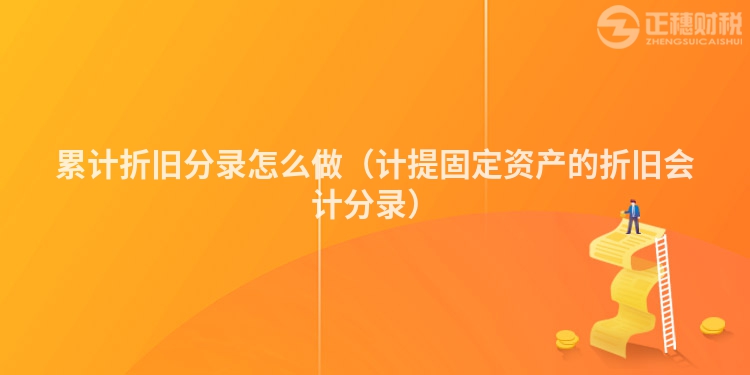 正穗财税
ZHENGSUICAISHUI

累计折旧分录怎么做（计提固定资产的折旧会计分录）